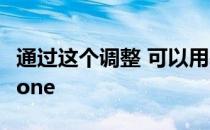 通过这个调整 可以用
one